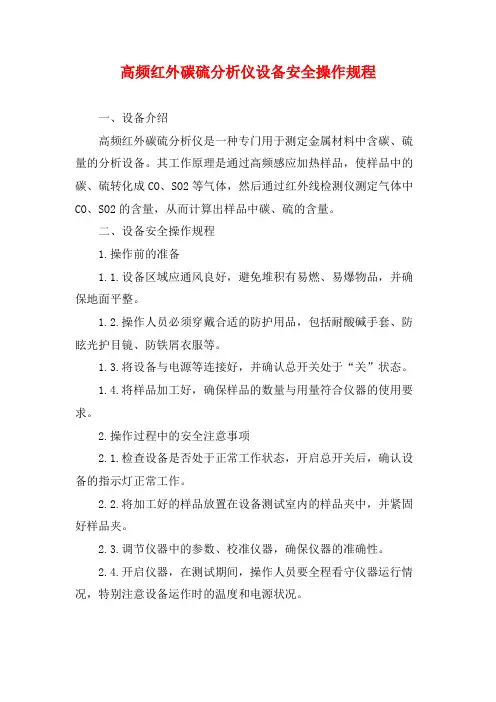 高频红外碳硫分析仪设备安全操作规程

一、设备介绍

高频红外碳硫分析仪是一种专门用于测定金属材料中含碳、硫量的分析设备。其工作原理是通过高频感应加热样品，使样品中的碳、硫转化成CO、SO2等气体，然后通过红外线检测仪测定气体中CO、SO2的含量，从而计算出样品中碳、硫的含量。

二、设备安全操作规程

1.操作前的准备

1.1.设备区域应通风良好，避免堆积有易燃、易爆物品，并确保地面平整。

1.2.操作人员必须穿戴合适的防护用品，包括耐酸碱手套、防眩光护目镜、防铁屑衣服等。

1.3.将设备与电源等连接好，并确认总开关处于“关”状态。

1.4.将样品加工好，确保样品的数量与用量符合仪器的使用要求。

2.操作过程中的安全注意事项

2.1.检查设备是否处于正常工作状态，开启总开关后，确认设备的指示灯正常工作。

2.2.将加工好的样品放置在设备测试室内的样品夹中，并紧固好样品夹。

2.3.调节仪器中的参数、校准仪器，确保仪器的准确性。

2.4.开启仪器，在测试期间，操作人员要全程看守仪器运行情况，特别注意设备运作时的温度和电源状况。